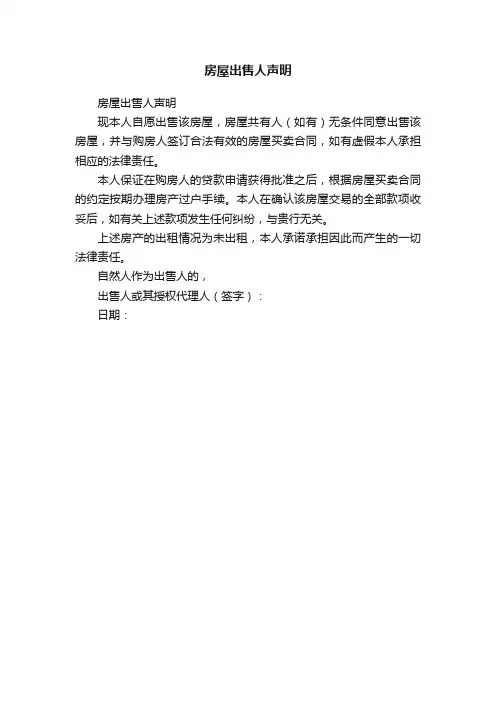 房屋出售人声明

房屋出售人声明

现本人自愿出售该房屋，房屋共有人（如有）无条件同意出售该房屋，并与购房人签订合法有效的房屋买卖合同，如有虚假本人承担相应的法律责任。

本人保证在购房人的贷款申请获得批准之后，根据房屋买卖合同的约定按期办理房产过户手续。本人在确认该房屋交易的全部款项收妥后，如有关上述款项发生任何纠纷，与贵行无关。

上述房产的出租情况为未出租，本人承诺承担因此而产生的一切法律责任。

自然人作为出售人的，

出售人或其授权代理人（签字）：

日期：